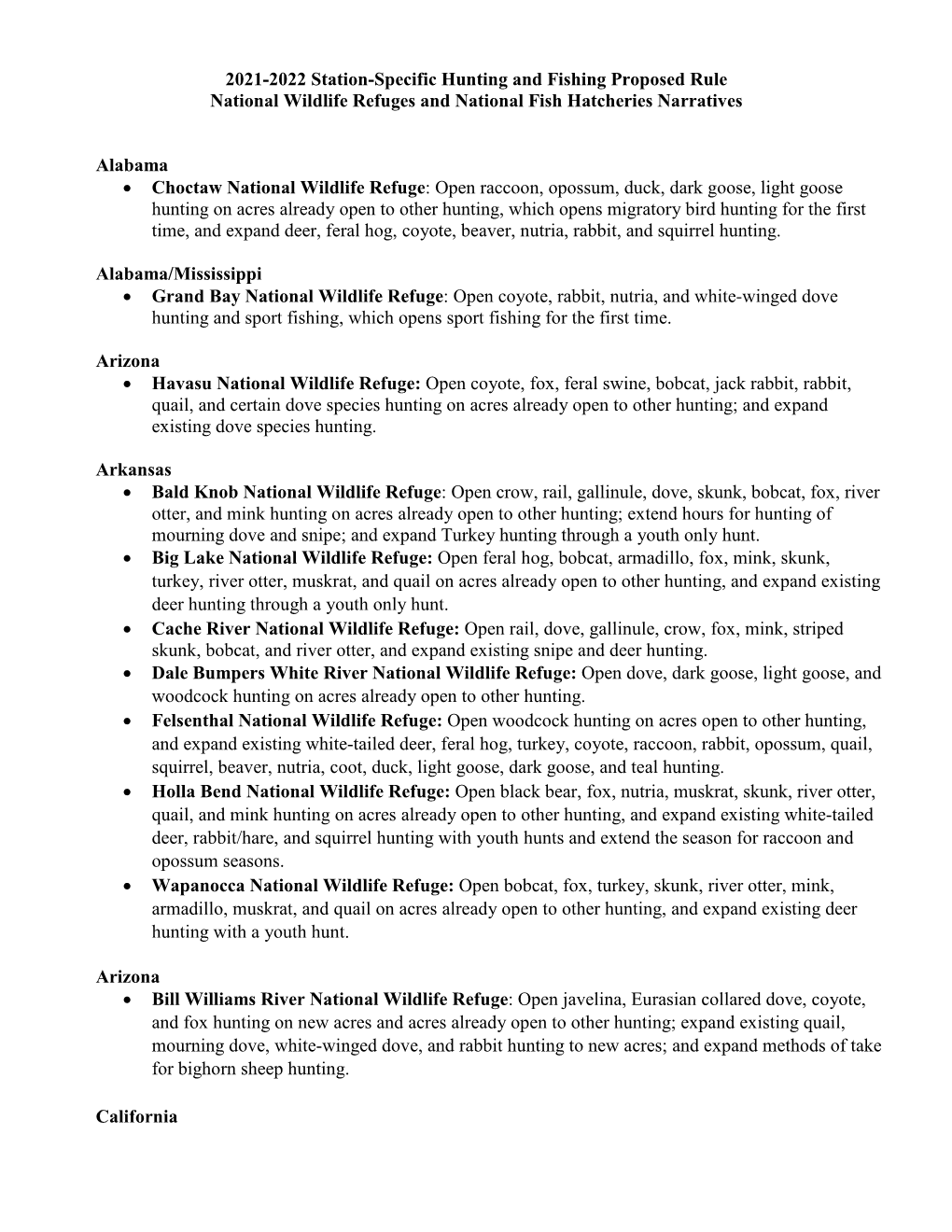 2021-2022 Station-Specific Hunting and Fishing Proposed Rule
National Wildlife Refuges and National Fish Hatcheries Narratives

Alabama
• Choctaw National Wildlife Refuge: Open raccoon, opossum, duck, dark goose, light goose hunting on acres already open to other hunting, which opens migratory bird hunting for the first time, and expand deer, feral hog, coyote, beaver, nutria, rabbit, and squirrel hunting.

Alabama/Mississippi
• Grand Bay National Wildlife Refuge: Open coyote, rabbit, nutria, and white-winged dove hunting and sport fishing, which opens sport fishing for the first time.

Arizona
• Havasu National Wildlife Refuge: Open coyote, fox, feral swine, bobcat, jack rabbit, rabbit, quail, and certain dove species hunting on acres already open to other hunting; and expand existing dove species hunting.

Arkansas
• Bald Knob National Wildlife Refuge: Open crow, rail, gallinule, dove, skunk, bobcat, fox, river otter, and mink hunting on acres already open to other hunting; extend hours for hunting of mourning dove and snipe; and expand Turkey hunting through a youth only hunt.
• Big Lake National Wildlife Refuge: Open feral hog, bobcat, armadillo, fox, mink, skunk, turkey, river otter, muskrat, and quail on acres already open to other hunting, and expand existing deer hunting through a youth only hunt.
• Cache River National Wildlife Refuge: Open rail, dove, gallinule, crow, fox, mink, striped skunk, bobcat, and river otter, and expand existing snipe and deer hunting.
• Dale Bumpers White River National Wildlife Refuge: Open dove, dark goose, light goose, and woodcock hunting on acres already open to other hunting.
• Felsenthal National Wildlife Refuge: Open woodcock hunting on acres open to other hunting, and expand existing white-tailed deer, feral hog, turkey, coyote, raccoon, rabbit, opossum, quail, squirrel, beaver, nutria, coot, duck, light goose, dark goose, and teal hunting.
• Holla Bend National Wildlife Refuge: Open black bear, fox, nutria, muskrat, skunk, river otter, quail, and mink hunting on acres already open to other hunting, and expand existing white-tailed deer, rabbit/hare, and squirrel hunting with youth hunts and extend the season for raccoon and opossum seasons.
• Wapanocca National Wildlife Refuge: Open bobcat, fox, turkey, skunk, river otter, mink, armadillo, muskrat, and quail on acres already open to other hunting, and expand existing deer hunting with a youth hunt.

Arizona
• Bill Williams River National Wildlife Refuge: Open javelina, Eurasian collared dove, coyote, and fox hunting on new acres and acres already open to other hunting; expand existing quail, mourning dove, white-winged dove, and rabbit hunting to new acres; and expand methods of take for bighorn sheep hunting.

California